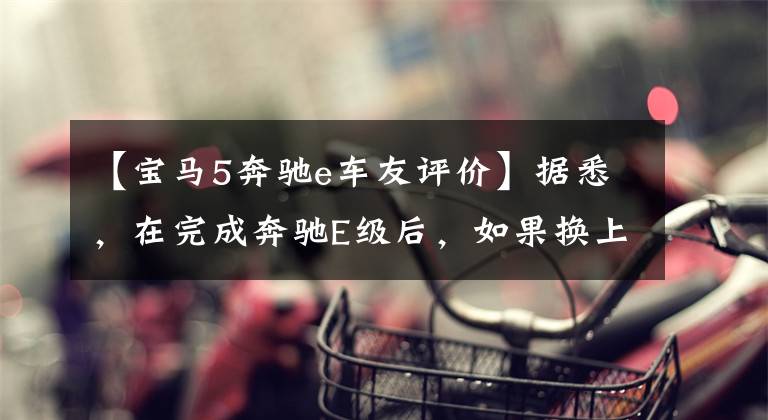 【宝马5奔驰e车友评价】据悉，在完成奔驰E级后，如果换上